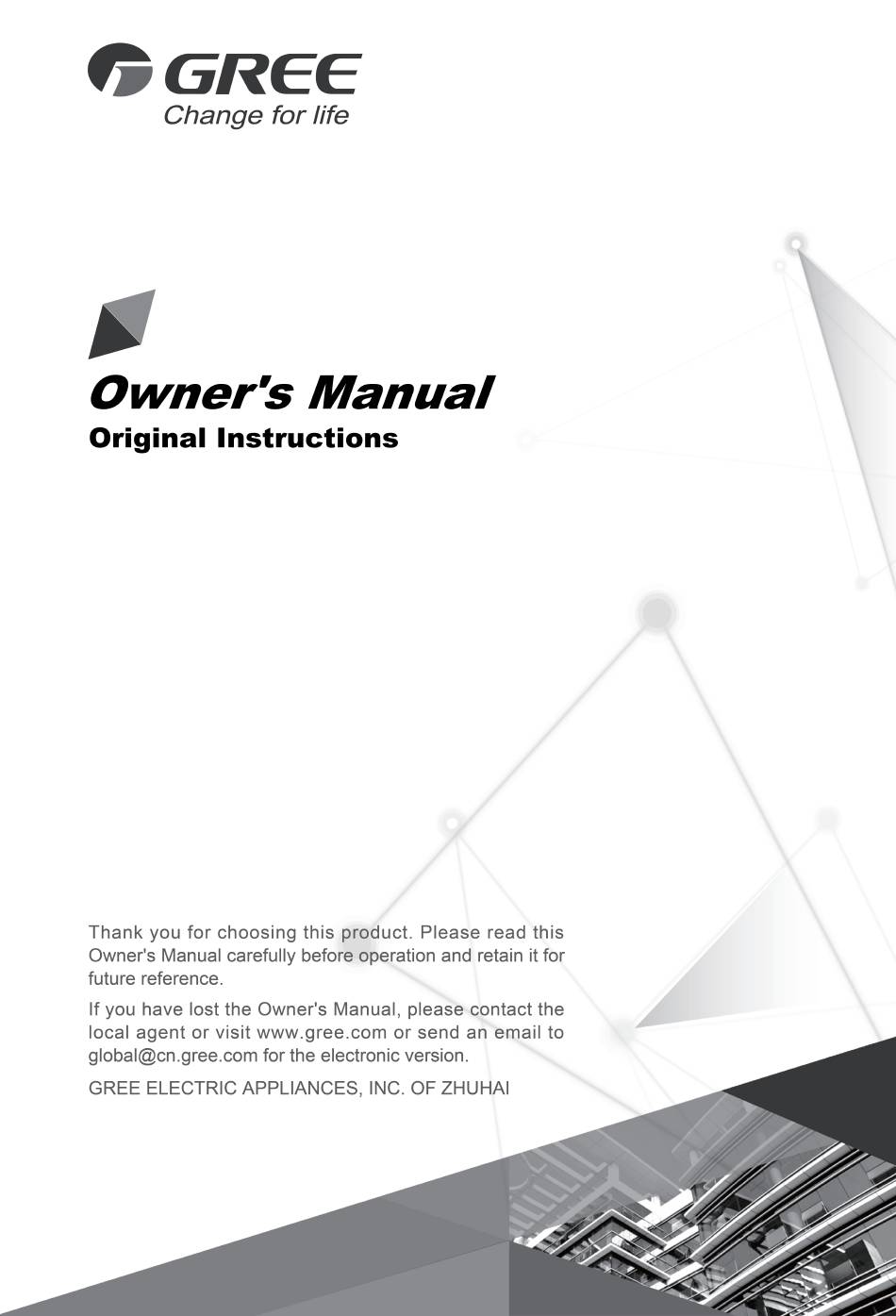 GREE
Change for life

Owner's Manual
Original Instructions

Thank you for choosing this product. Please read this Owner's Manual carefully before operation and retain it for future reference.

If you have lost the Owner's Manual, please contact the local agent or visit www.gree.com or send an email to global@cn.gree.com for the electronic version.

GREE ELECTRIC APPLIANCES, INC. OF ZHUHAI